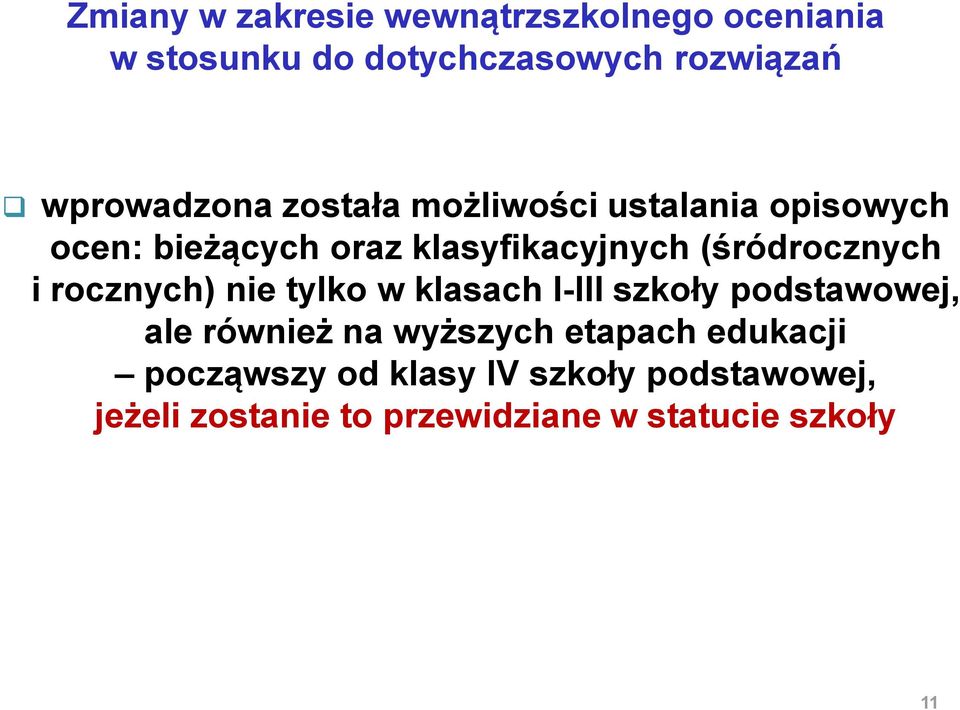 Zmiany w zakresie wewnątrzszkolnego oceniania w stosunku do dotychczasowych rozwiązań

❑ wprowadzona została możliwości ustalania opisowych ocen: bieżących oraz klasyfikacyjnych (śródrocznych i rocznych) nie tylko w klasach I-III szkoły podstawowej, ale również na wyższych etapach edukacji – począwszy od klasy IV szkoły podstawowej, jeżeli zostanie to przewidziane w statucie szkoły

11